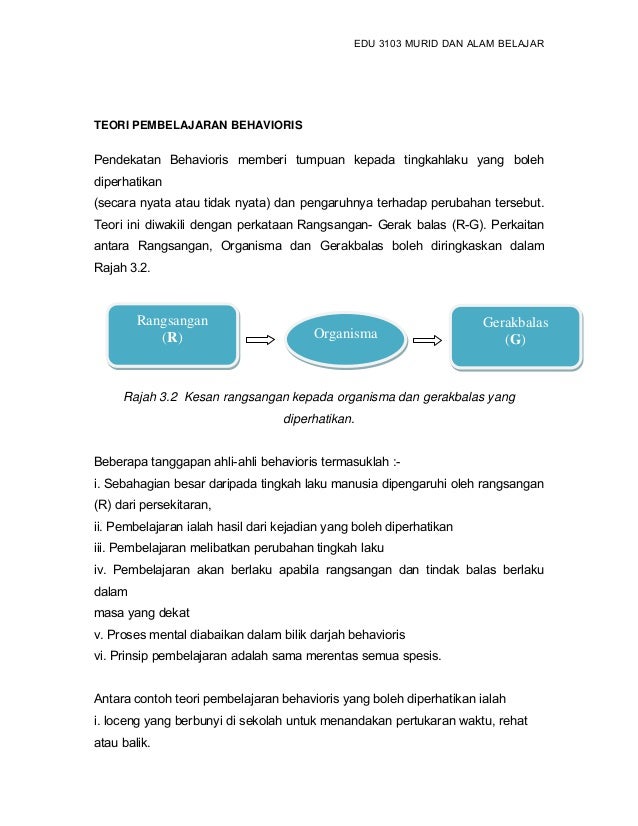 EDU 3103 MURID DAN ALAM BELAJAR

TEORI PEMBELAJARAN BEHAVIORIS

Pendekatan Behavioris memberi tumpuan kepada tingkahlaku yang boleh diperhatikan
(secara nyata atau tidak nyata) dan pengaruhnya terhadap perubahan tersebut. Teori ini diwakili dengan perkataan Rangsangan- Gerak balas (R-G). Perkaitan antara Rangsangan, Organisma dan Gerakbalas boleh diringkaskan dalam Rajah 3.2.

Rangsangan (R)

Organisma

Gerakbalas (G)

Rajah 3.2 Kesan rangsangan kepada organisma dan gerakbalas yang diperhatikan.

Beberapa tanggapan ahli-ahli behavioris termasuklah :-
i. Sebahagian besar daripada tingkah laku manusia dipengaruhi oleh rangsangan (R) dari persekitaran,
ii. Pembelajaran ialah hasil dari kejadian yang boleh diperhatikan
iii. Pembelajaran melibatkan perubahan tingkah laku
iv. Pembelajaran akan berlaku apabila rangsangan dan tindak balas berlaku dalam
masa yang dekat
v. Proses mental diabaikan dalam bilik darjah behavioris
vi. Prinsip pembelajaran adalah sama merentas semua spesis.

Antara contoh teori pembelajaran behavioris yang boleh diperhatikan ialah
i. loceng yang berbunyi di sekolah untuk menandakan pertukaran waktu, rehat atau balik.